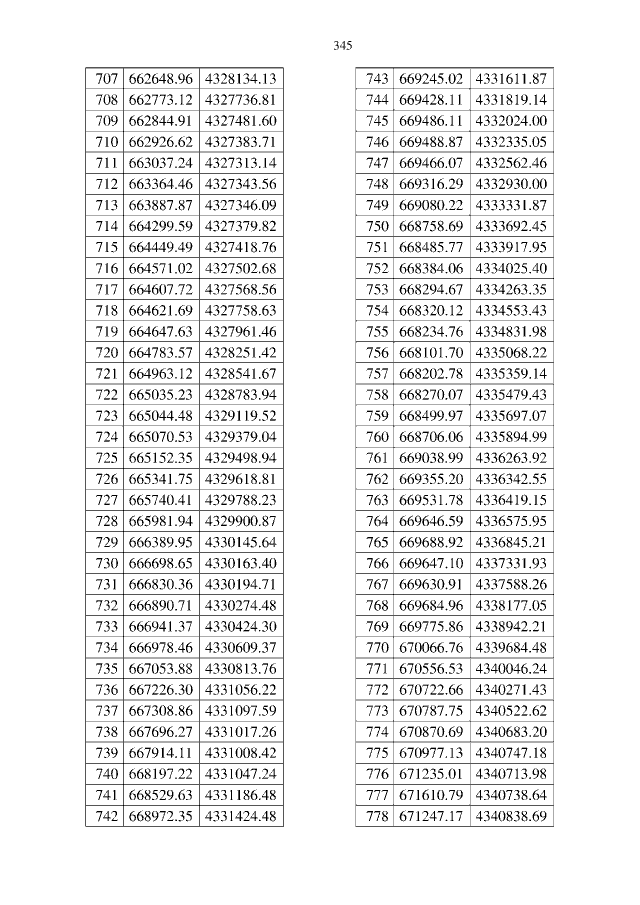 345

| 707 | 662648.96 | 4328134.13 |
|---|---|---|
| 708 | 662773.12 | 4327736.81 |
| 709 | 662844.91 | 4327481.60 |
| 710 | 662926.62 | 4327383.71 |
| 711 | 663037.24 | 4327313.14 |
| 712 | 663364.46 | 4327343.56 |
| 713 | 663887.87 | 4327346.09 |
| 714 | 664299.59 | 4327379.82 |
| 715 | 664449.49 | 4327418.76 |
| 716 | 664571.02 | 4327502.68 |
| 717 | 664607.72 | 4327568.56 |
| 718 | 664621.69 | 4327758.63 |
| 719 | 664647.63 | 4327961.46 |
| 720 | 664783.57 | 4328251.42 |
| 721 | 664963.12 | 4328541.67 |
| 722 | 665035.23 | 4328783.94 |
| 723 | 665044.48 | 4329119.52 |
| 724 | 665070.53 | 4329379.04 |
| 725 | 665152.35 | 4329498.94 |
| 726 | 665341.75 | 4329618.81 |
| 727 | 665740.41 | 4329788.23 |
| 728 | 665981.94 | 4329900.87 |
| 729 | 666389.95 | 4330145.64 |
| 730 | 666698.65 | 4330163.40 |
| 731 | 666830.36 | 4330194.71 |
| 732 | 666890.71 | 4330274.48 |
| 733 | 666941.37 | 4330424.30 |
| 734 | 666978.46 | 4330609.37 |
| 735 | 667053.88 | 4330813.76 |
| 736 | 667226.30 | 4331056.22 |
| 737 | 667308.86 | 4331097.59 |
| 738 | 667696.27 | 4331017.26 |
| 739 | 667914.11 | 4331008.42 |
| 740 | 668197.22 | 4331047.24 |
| 741 | 668529.63 | 4331186.48 |
| 742 | 668972.35 | 4331424.48 |

| 743 | 669245.02 | 4331611.87 |
|---|---|---|
| 744 | 669428.11 | 4331819.14 |
| 745 | 669486.11 | 4332024.00 |
| 746 | 669488.87 | 4332335.05 |
| 747 | 669466.07 | 4332562.46 |
| 748 | 669316.29 | 4332930.00 |
| 749 | 669080.22 | 4333331.87 |
| 750 | 668758.69 | 4333692.45 |
| 751 | 668485.77 | 4333917.95 |
| 752 | 668384.06 | 4334025.40 |
| 753 | 668294.67 | 4334263.35 |
| 754 | 668320.12 | 4334553.43 |
| 755 | 668234.76 | 4334831.98 |
| 756 | 668101.70 | 4335068.22 |
| 757 | 668202.78 | 4335359.14 |
| 758 | 668270.07 | 4335479.43 |
| 759 | 668499.97 | 4335697.07 |
| 760 | 668706.06 | 4335894.99 |
| 761 | 669038.99 | 4336263.92 |
| 762 | 669355.20 | 4336342.55 |
| 763 | 669531.78 | 4336419.15 |
| 764 | 669646.59 | 4336575.95 |
| 765 | 669688.92 | 4336845.21 |
| 766 | 669647.10 | 4337331.93 |
| 767 | 669630.91 | 4337588.26 |
| 768 | 669684.96 | 4338177.05 |
| 769 | 669775.86 | 4338942.21 |
| 770 | 670066.76 | 4339684.48 |
| 771 | 670556.53 | 4340046.24 |
| 772 | 670722.66 | 4340271.43 |
| 773 | 670787.75 | 4340522.62 |
| 774 | 670870.69 | 4340683.20 |
| 775 | 670977.13 | 4340747.18 |
| 776 | 671235.01 | 4340713.98 |
| 777 | 671610.79 | 4340738.64 |
| 778 | 671247.17 | 4340838.69 |